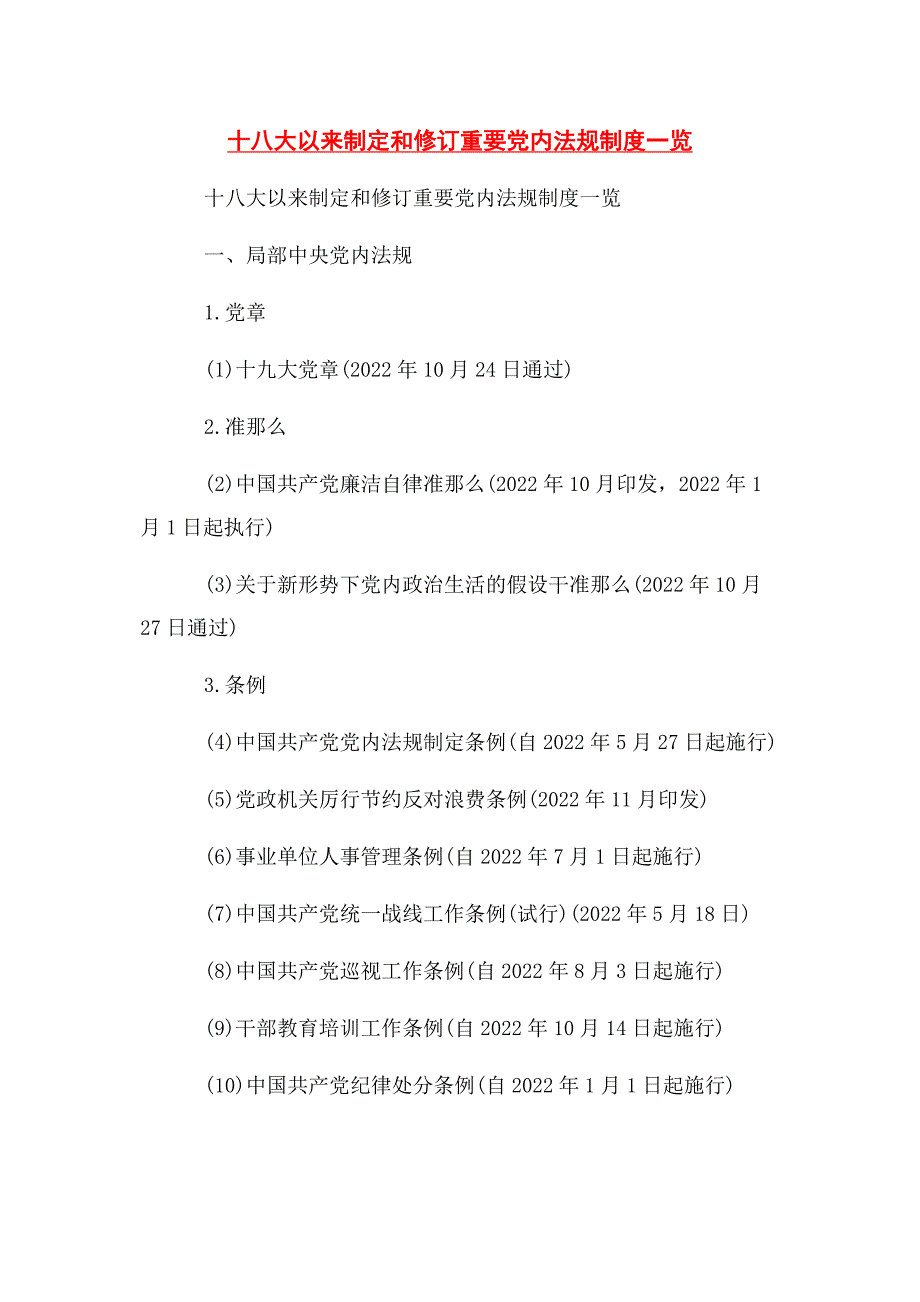 十八大以来制定和修订重要党内法规制度一览

十八大以来制定和修订重要党内法规制度一览

一、局部中央党内法规

1.党章

(1)十九大党章(2022年10月24日通过)

2.准那么

(2)中国共产党廉洁自律准那么(2022年10月印发，2022年1月1日起执行)

(3)关于新形势下党内政治生活的假设干准那么(2022年10月27日通过)

3.条例

(4)中国共产党党内法规制定条例(自2022年5月27日起施行)

(5)党政机关厉行节约反对浪费条例(2022年11月印发)

(6)事业单位人事管理条例(自2022年7月1日起施行)

(7)中国共产党统一战线工作条例(试行)(2022年5月18日)

(8)中国共产党巡视工作条例(自2022年8月3日起施行)

(9)干部教育培训工作条例(自2022年10月14日起施行)

(10)中国共产党纪律处分条例(自2022年1月1日起施行)